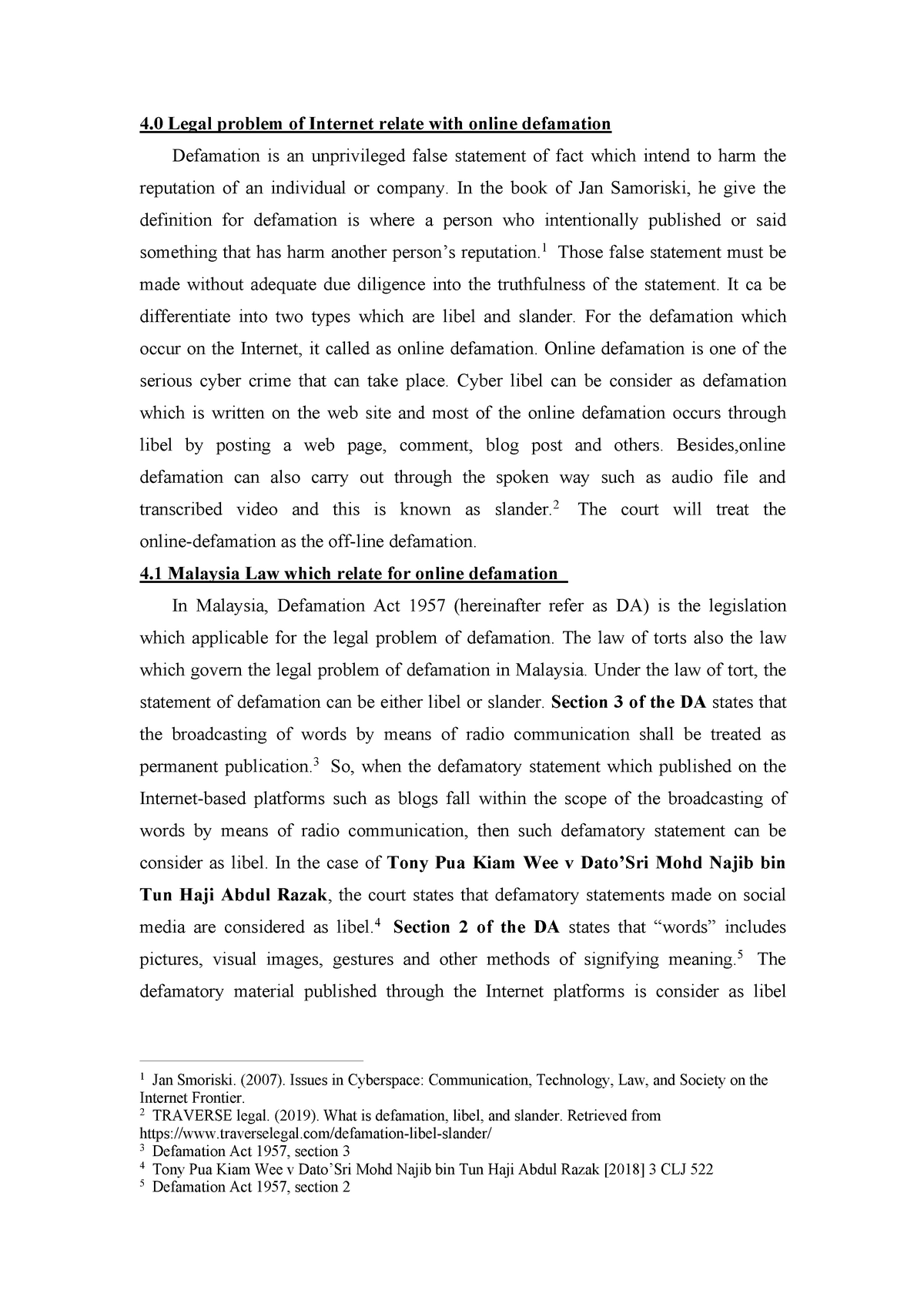 4.0 Legal problem of Internet relate with online defamation

Defamation is an unprivileged false statement of fact which intend to harm the reputation of an individual or company. In the book of Jan Samoriski, he give the definition for defamation is where a person who intentionally published or said something that has harm another person's reputation.$^1$ Those false statement must be made without adequate due diligence into the truthfulness of the statement. It ca be differentiate into two types which are libel and slander. For the defamation which occur on the Internet, it called as online defamation. Online defamation is one of the serious cyber crime that can take place. Cyber libel can be consider as defamation which is written on the web site and most of the online defamation occurs through libel by posting a web page, comment, blog post and others. Besides,online defamation can also carry out through the spoken way such as audio file and transcribed video and this is known as slander.$^2$ The court will treat the online-defamation as the off-line defamation.

4.1 Malaysia Law which relate for online defamation

In Malaysia, Defamation Act 1957 (hereinafter refer as DA) is the legislation which applicable for the legal problem of defamation. The law of torts also the law which govern the legal problem of defamation in Malaysia. Under the law of tort, the statement of defamation can be either libel or slander. Section 3 of the DA states that the broadcasting of words by means of radio communication shall be treated as permanent publication.$^3$ So, when the defamatory statement which published on the Internet-based platforms such as blogs fall within the scope of the broadcasting of words by means of radio communication, then such defamatory statement can be consider as libel. In the case of Tony Pua Kiam Wee v Dato'Sri Mohd Najib bin Tun Haji Abdul Razak, the court states that defamatory statements made on social media are considered as libel.$^4$ Section 2 of the DA states that "words" includes pictures, visual images, gestures and other methods of signifying meaning.$^5$ The defamatory material published through the Internet platforms is consider as libel

$^1$ Jan Smoriski. (2007). Issues in Cyberspace: Communication, Technology, Law, and Society on the Internet Frontier.
$^2$ TRAVERSE legal. (2019). What is defamation, libel, and slander. Retrieved from https://www.traverselegal.com/defamation-libel-slander/
$^3$ Defamation Act 1957, section 3
$^4$ Tony Pua Kiam Wee v Dato'Sri Mohd Najib bin Tun Haji Abdul Razak [2018] 3 CLJ 522
$^5$ Defamation Act 1957, section 2